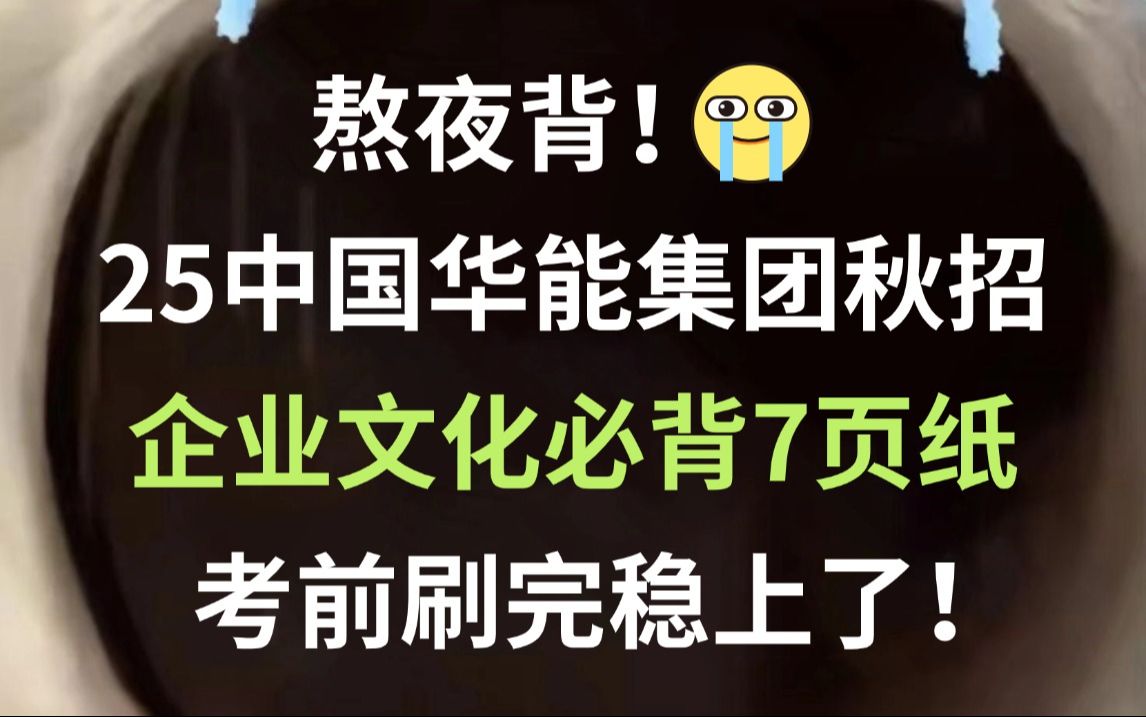 熬夜背！

25中国华能集团秋招

企业文化必背7页纸

考前刷完稳上了！